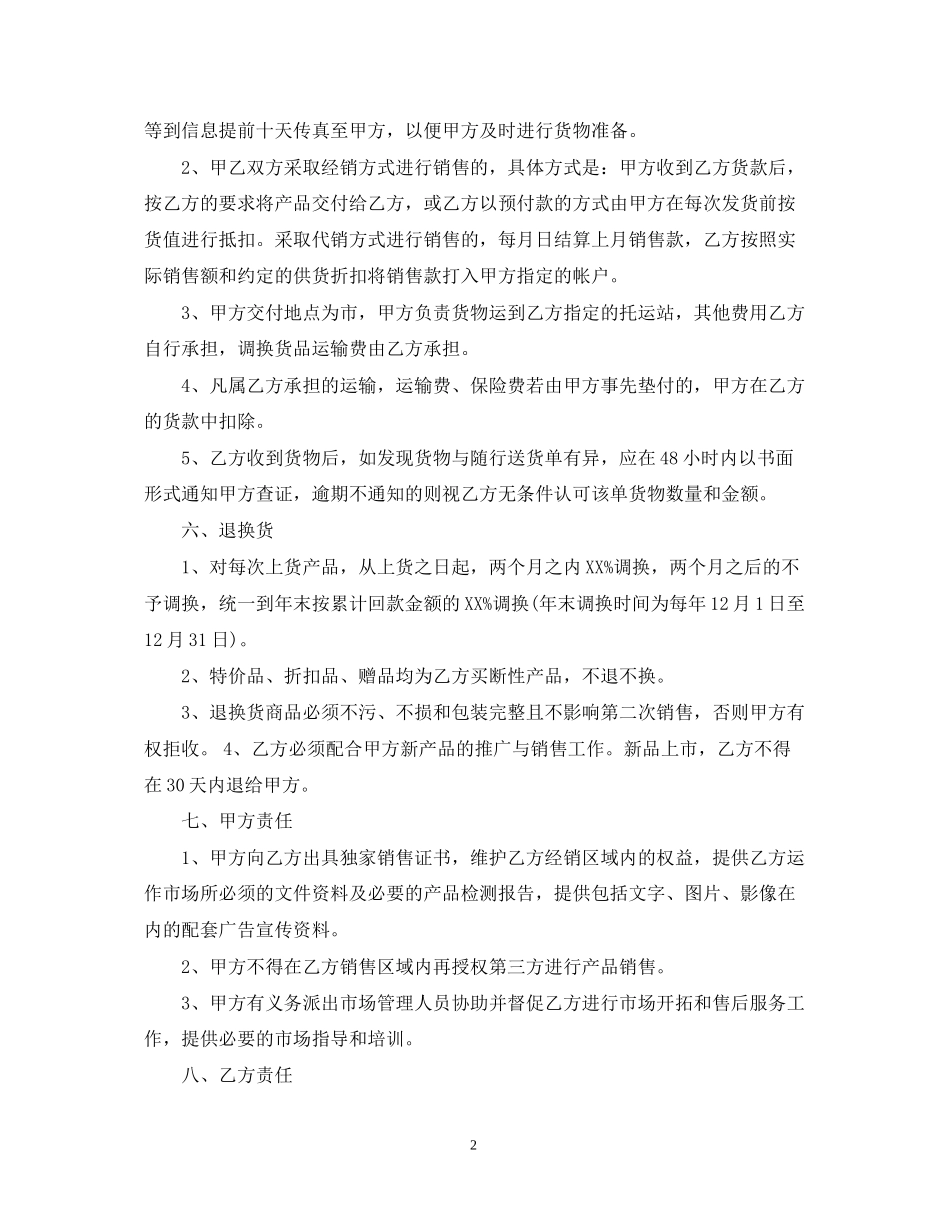 等到信息提前十天传真至甲方，以便甲方及时进行货物准备。

2、甲乙双方采取经销方式进行销售的，具体方式是：甲方收到乙方货款后，按乙方的要求将产品交付给乙方，或乙方以预付款的方式由甲方在每次发货前按货值进行抵扣。采取代销方式进行销售的，每月日结算上月销售款，乙方按照实际销售额和约定的供货折扣将销售款打入甲方指定的帐户。

3、甲方交付地点为市，甲方负责货物运到乙方指定的托运站，其他费用乙方自行承担，调换货品运输费由乙方承担。

4、凡属乙方承担的运输，运输费、保险费若由甲方事先垫付的，甲方在乙方的货款中扣除。

5、乙方收到货物后，如发现货物与随行送货单有异，应在48小时内以书面形式通知甲方查证，逾期不通知的则视乙方无条件认可该单货物数量和金额。

六、退换货

1、对每次上货产品，从上货之日起，两个月之内XX%调换，两个月之后的不予调换，统一到年末按累计回款金额的XX%调换(年末调换时间为每年12月1日至12月31日)。

2、特价品、折扣品、赠品均为乙方买断性产品，不退不换。

3、退换货商品必须不污、不损和包装完整且不影响第二次销售，否则甲方有权拒收。 4、乙方必须配合甲方新产品的推广与销售工作。新品上市，乙方不得在30天内退给甲方。

七、甲方责任

1、甲方向乙方出具独家销售证书，维护乙方经销区域内的权益，提供乙方运作市场所必须的文件资料及必要的产品检测报告，提供包括文字、图片、影像在内的配套广告宣传资料。

2、甲方不得在乙方销售区域内再授权第三方进行产品销售。

3、甲方有义务派出市场管理人员协助并督促乙方进行市场开拓和售后服务工作，提供必要的市场指导和培训。

八、乙方责任

2